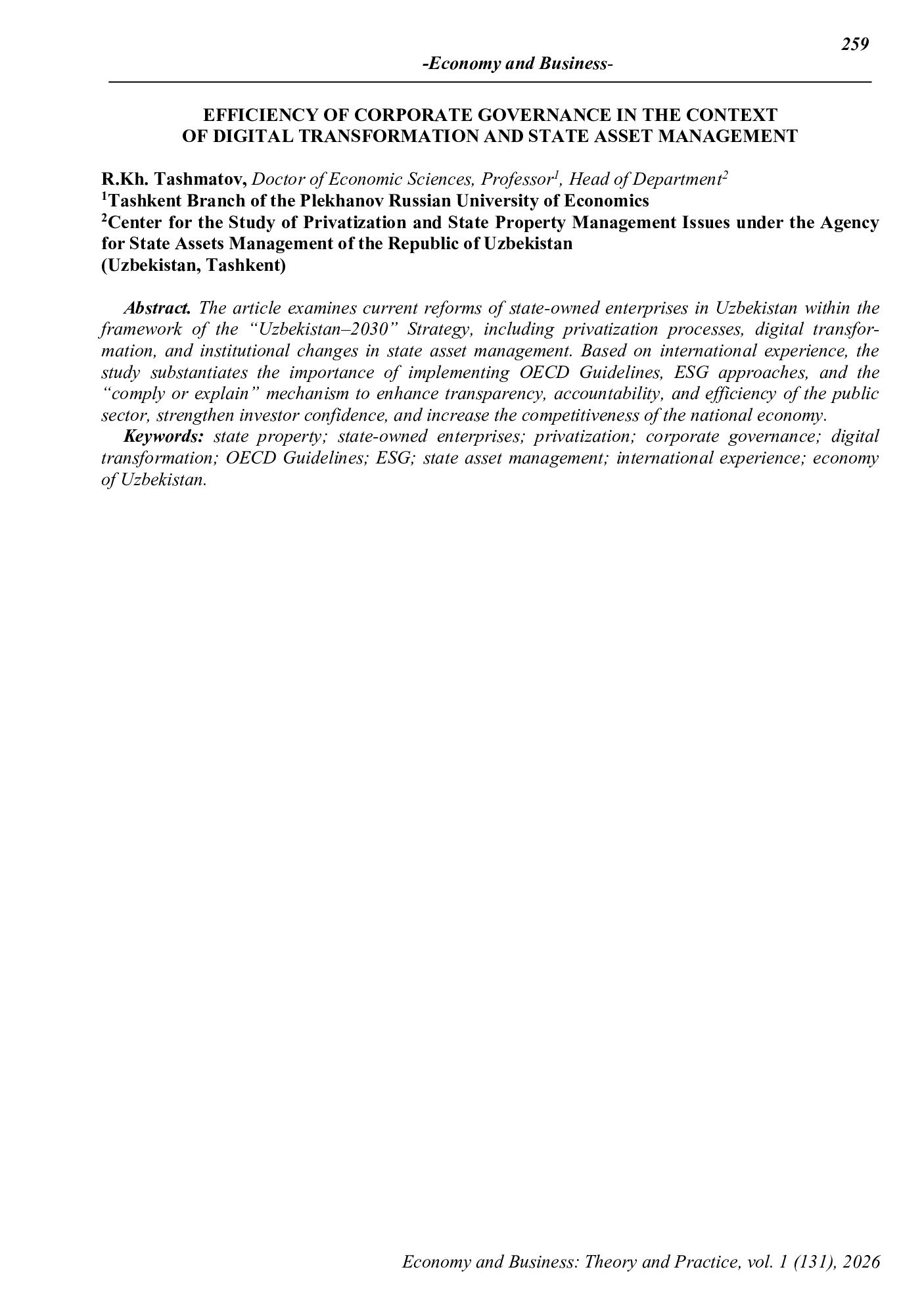 259

-Economy and Business-

EFFICIENCY OF CORPORATE GOVERNANCE IN THE CONTEXT OF DIGITAL TRANSFORMATION AND STATE ASSET MANAGEMENT

R.Kh. Tashmatov, Doctor of Economic Sciences, Professor$^1$, Head of Department$^2$
$^1$Tashkent Branch of the Plekhanov Russian University of Economics
$^2$Center for the Study of Privatization and State Property Management Issues under the Agency for State Assets Management of the Republic of Uzbekistan
(Uzbekistan, Tashkent)

Abstract. The article examines current reforms of state-owned enterprises in Uzbekistan within the framework of the “Uzbekistan–2030” Strategy, including privatization processes, digital transformation, and institutional changes in state asset management. Based on international experience, the study substantiates the importance of implementing OECD Guidelines, ESG approaches, and the “comply or explain” mechanism to enhance transparency, accountability, and efficiency of the public sector, strengthen investor confidence, and increase the competitiveness of the national economy.

Keywords: state property; state-owned enterprises; privatization; corporate governance; digital transformation; OECD Guidelines; ESG; state asset management; international experience; economy of Uzbekistan.

Economy and Business: Theory and Practice, vol. 1 (131), 2026